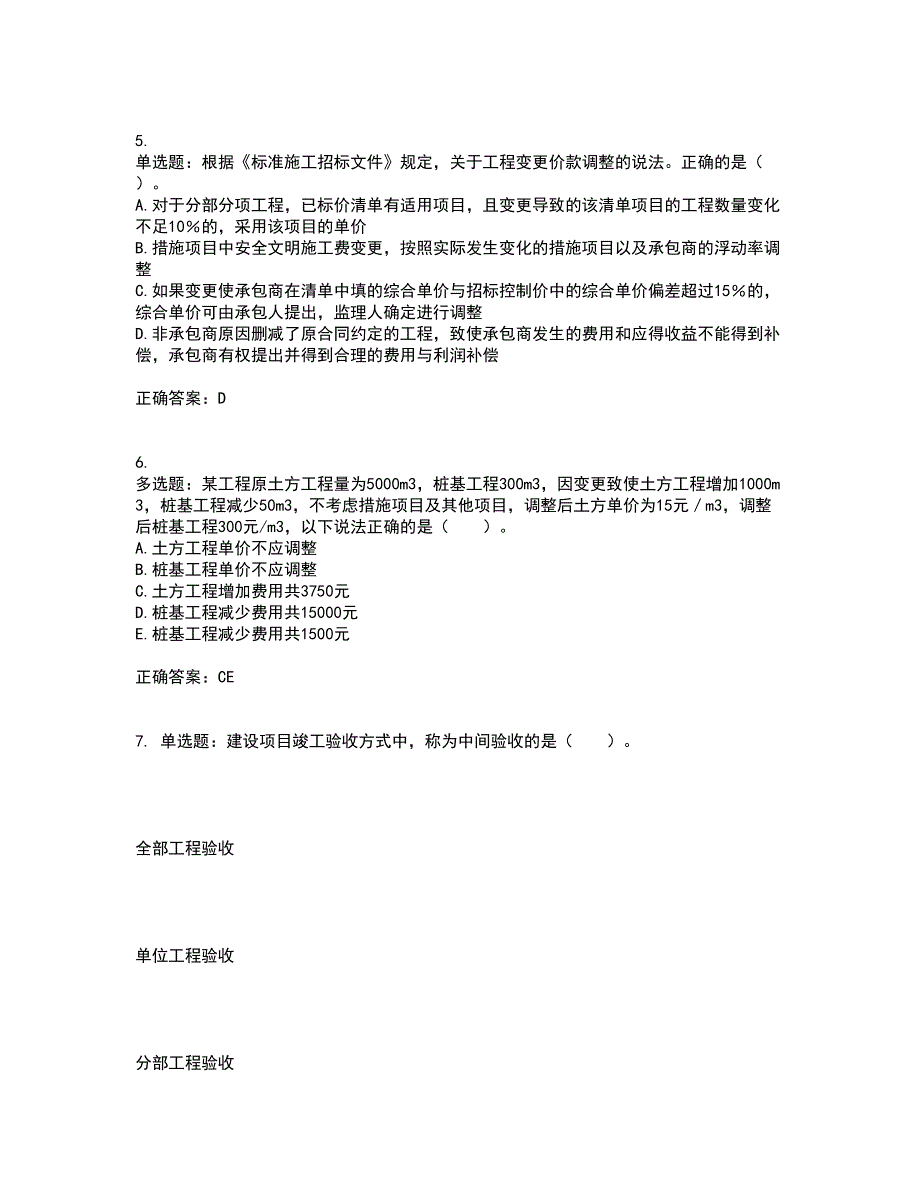 5.
单选题：根据《标准施工招标文件》规定，关于工程变更价款调整的说法。正确的是（ ）。
A.对于分部分项工程，已标价清单有适用项目，且变更导致的该清单项目的工程数量变化不足10%的，采用该项目的单价
B.措施项目中安全文明施工费变更，按照实际发生变化的措施项目以及承包商的浮动率调整
C.如果变更使承包商在清单中填的综合单价与招标控制价中的综合单价偏差超过15%的，综合单价可由承包人提出，监理人确定进行调整
D.非承包商原因删减了原合同约定的工程，致使承包商发生的费用和应得收益不能得到补偿，承包商有权提出并得到合理的费用与利润补偿

正确答案：D

6.
多选题：某工程原土方工程量为5000m3，桩基工程300m3，因变更致使土方工程增加1000m3，桩基工程减少50m3，不考虑措施项目及其他项目，调整后土方单价为15元／m3，调整后桩基工程300元/m3，以下说法正确的是（ ）。
A.土方工程单价不应调整
B.桩基工程单价不应调整
C.土方工程增加费用共3750元
D.桩基工程减少费用共15000元
E.桩基工程减少费用共1500元

正确答案：CE

7. 单选题：建设项目竣工验收方式中，称为中间验收的是（ ）。

全部工程验收

单位工程验收

分部工程验收